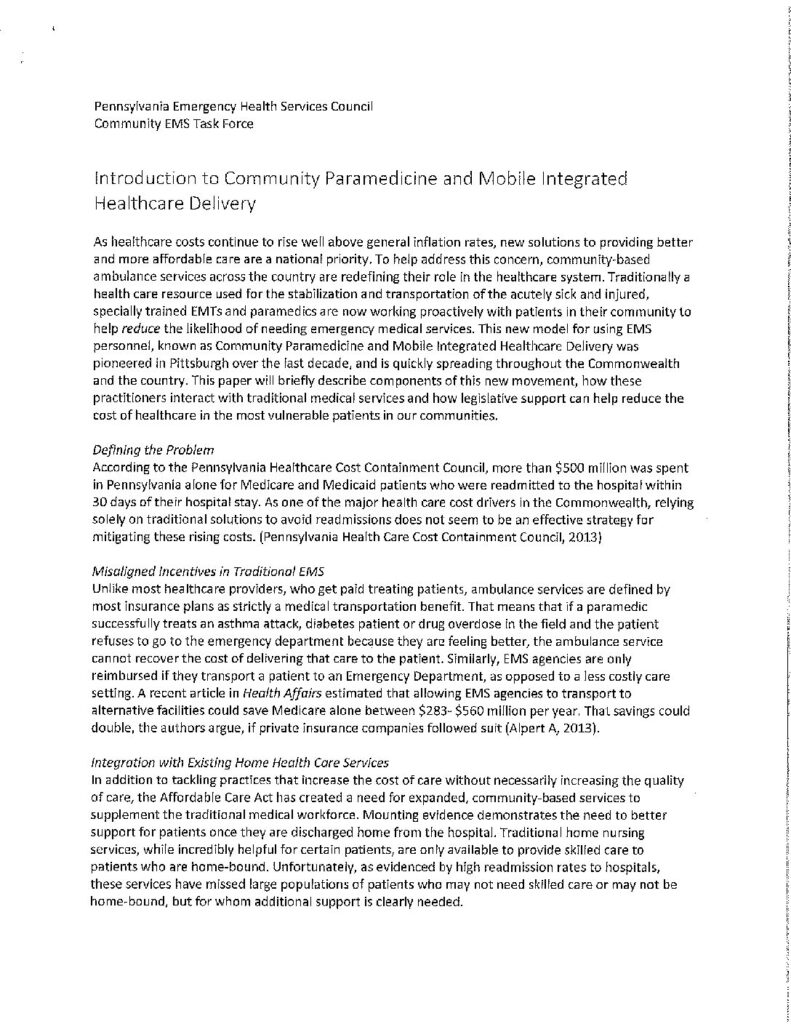 Pennsylvania Emergency Health Services Council
Community EMS Task Force

Introduction to Community Paramedicine and Mobile Integrated Healthcare Delivery

As healthcare costs continue to rise well above general inflation rates, new solutions to providing better and more affordable care are a national priority. To help address this concern, community-based ambulance services across the country are redefining their role in the healthcare system. Traditionally a health care resource used for the stabilization and transportation of the acutely sick and injured, specially trained EMTs and paramedics are now working proactively with patients in their community to help reduce the likelihood of needing emergency medical services. This new model for using EMS personnel, known as Community Paramedicine and Mobile Integrated Healthcare Delivery was pioneered in Pittsburgh over the last decade, and is quickly spreading throughout the Commonwealth and the country. This paper will briefly describe components of this new movement, how these practitioners interact with traditional medical services and how legislative support can help reduce the cost of healthcare in the most vulnerable patients in our communities.

Defining the Problem
According to the Pennsylvania Healthcare Cost Containment Council, more than $500 million was spent in Pennsylvania alone for Medicare and Medicaid patients who were readmitted to the hospital within 30 days of their hospital stay. As one of the major health care cost drivers in the Commonwealth, relying solely on traditional solutions to avoid readmissions does not seem to be an effective strategy for mitigating these rising costs. (Pennsylvania Health Care Cost Containment Council, 2013)

Misaligned Incentives in Traditional EMS
Unlike most healthcare providers, who get paid treating patients, ambulance services are defined by most insurance plans as strictly a medical transportation benefit. That means that if a paramedic successfully treats an asthma attack, diabetes patient or drug overdose in the field and the patient refuses to go to the emergency department because they are feeling better, the ambulance service cannot recover the cost of delivering that care to the patient. Similarly, EMS agencies are only reimbursed if they transport a patient to an Emergency Department, as opposed to a less costly care setting. A recent article in Health Affairs estimated that allowing EMS agencies to transport to alternative facilities could save Medicare alone between $283- $560 million per year. That savings could double, the authors argue, if private insurance companies followed suit (Alpert A, 2013).

Integration with Existing Home Health Care Services
In addition to tackling practices that increase the cost of care without necessarily increasing the quality of care, the Affordable Care Act has created a need for expanded, community-based services to supplement the traditional medical workforce. Mounting evidence demonstrates the need to better support for patients once they are discharged home from the hospital. Traditional home nursing services, while incredibly helpful for certain patients, are only available to provide skilled care to patients who are home-bound. Unfortunately, as evidenced by high readmission rates to hospitals, these services have missed large populations of patients who may not need skilled care or may not be home-bound, but for whom additional support is clearly needed.